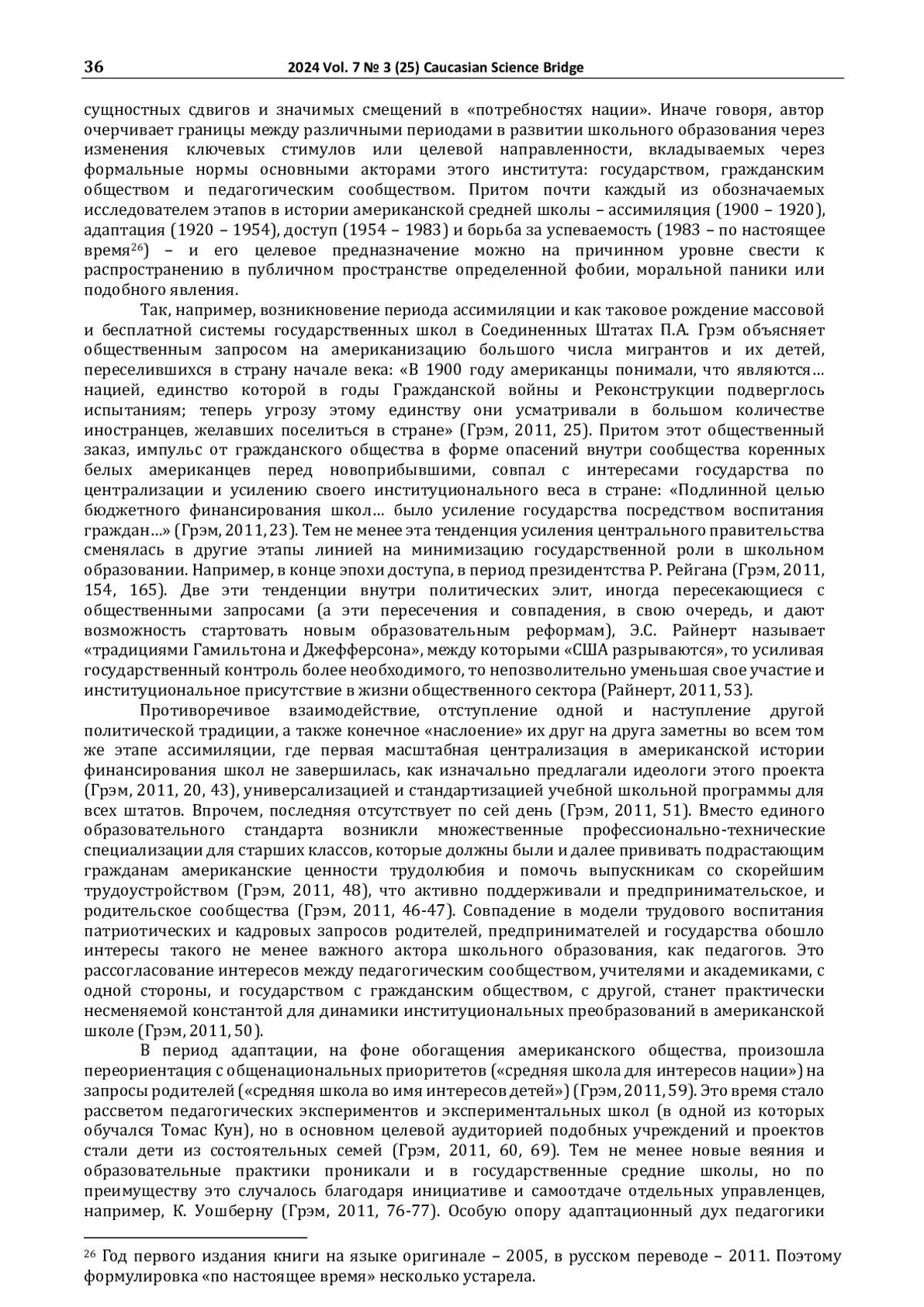 36 2024 Vol. 7 № 3 (25) Caucasian Science Bridge

сущностных сдвигов и значимых смещений в «потребностях нации». Иначе говоря, автор очерчивает границы между различными периодами в развитии школьного образования через изменения ключевых стимулов или целевой направленности, вкладываемых через формальные нормы основными акторами этого института: государством, гражданским обществом и педагогическим сообществом. Притом почти каждый из обозначаемых исследователем этапов в истории американской средней школы – ассимиляция (1900 – 1920), адаптация (1920 – 1954), доступ (1954 – 1983) и борьба за успеваемость (1983 – по настоящее время$^{26}$) – и его целевое предназначение можно на причинном уровне свести к распространению в публичном пространстве определенной фобии, моральной паники или подобного явления.

Так, например, возникновение периода ассимиляции и как таковое рождение массовой и бесплатной системы государственных школ в Соединенных Штатах П.А. Грэм объясняет общественным запросом на американизацию большого числа мигрантов и их детей, переселившихся в страну начале века: «В 1900 году американцы понимали, что являются… нацией, единство которой в годы Гражданской войны и Реконструкции подверглось испытаниям; теперь угрозу этому единству они усматривали в большом количестве иностранцев, желавших поселиться в стране» (Грэм, 2011, 25). Притом этот общественный заказ, импульс от гражданского общества в форме опасений внутри сообщества коренных белых американцев перед новоприбывшими, совпал с интересами государства по централизации и усилению своего институционального веса в стране: «Подлинной целью бюджетного финансирования школ… было усиление государства посредством воспитания граждан…» (Грэм, 2011, 23). Тем не менее эта тенденция усиления центрального правительства сменялась в другие этапы линией на минимизацию государственной роли в школьном образовании. Например, в конце эпохи доступа, в период президентства Р. Рейгана (Грэм, 2011, 154, 165). Две эти тенденции внутри политических элит, иногда пересекающиеся с общественными запросами (а эти пересечения и совпадения, в свою очередь, и дают возможность стартовать новым образовательным реформам), Э.С. Райнерт называет «традициями Гамильтона и Джефферсона», между которыми «США разрываются», то усиливая государственный контроль более необходимого, то непозволительно уменьшая свое участие и институциональное присутствие в жизни общественного сектора (Райнерт, 2011, 53).

Противоречивое взаимодействие, отступление одной и наступление другой политической традиции, а также конечное «наслоение» их друг на друга заметны во всем том же этапе ассимиляции, где первая масштабная централизация в американской истории финансирования школ не завершилась, как изначально предлагали идеологи этого проекта (Грэм, 2011, 20, 43), универсализацией и стандартизацией учебной школьной программы для всех штатов. Впрочем, последняя отсутствует по сей день (Грэм, 2011, 51). Вместо единого образовательного стандарта возникли множественные профессионально-технические специализации для старших классов, которые должны были и далее прививать подрастающим гражданам американские ценности трудолюбия и помочь выпускникам со скорейшим трудоустройством (Грэм, 2011, 48), что активно поддерживали и предпринимательское, и родительское сообщества (Грэм, 2011, 46-47). Совпадение в модели трудового воспитания патриотических и кадровых запросов родителей, предпринимателей и государства обошло интересы такого не менее важного актора школьного образования, как педагогов. Это рассогласование интересов между педагогическим сообществом, учителями и академиками, с одной стороны, и государством с гражданским обществом, с другой, станет практически несменяемой константой для динамики институциональных преобразований в американской школе (Грэм, 2011, 50).

В период адаптации, на фоне обогащения американского общества, произошла переориентация с общенациональных приоритетов («средняя школа для интересов нации») на запросы родителей («средняя школа во имя интересов детей») (Грэм, 2011, 59). Это время стало рассветом педагогических экспериментов и экспериментальных школ (в одной из которых обучался Томас Кун), но в основном целевой аудиторией подобных учреждений и проектов стали дети из состоятельных семей (Грэм, 2011, 60, 69). Тем не менее новые веяния и образовательные практики проникали и в государственные средние школы, но по преимуществу это случалось благодаря инициативе и самоотдаче отдельных управленцев, например, К. Уошберну (Грэм, 2011, 76-77). Особую опору адаптационный дух педагогики

$^{26}$ Год первого издания книги на языке оригинале – 2005, в русском переводе – 2011. Поэтому формулировка «по настоящее время» несколько устарела.